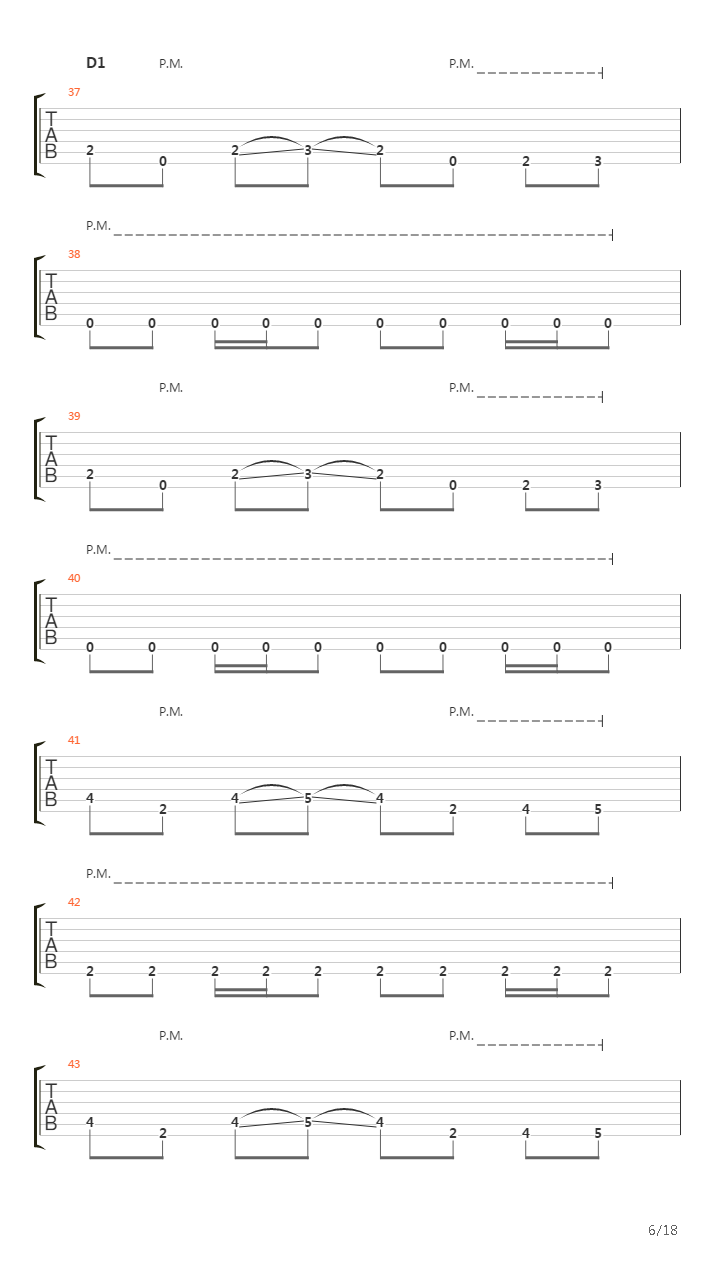 D1 P.M. P.M.

37

T
A
B

2 0 2 3 2 0 2 3

P.M.

38

T
A
B

0 0 0 0 0 0 0 0 0 0

P.M. P.M.

39

T
A
B

2 0 2 3 2 0 2 3

P.M.

40

T
A
B

0 0 0 0 0 0 0 0 0 0

P.M. P.M.

41

T
A
B

4 2 4 5 4 2 4 5

P.M.

42

T
A
B

2 2 2 2 2 2 2 2 2 2

P.M. P.M.

43

T
A
B

4 2 4 5 4 2 4 5

6/18